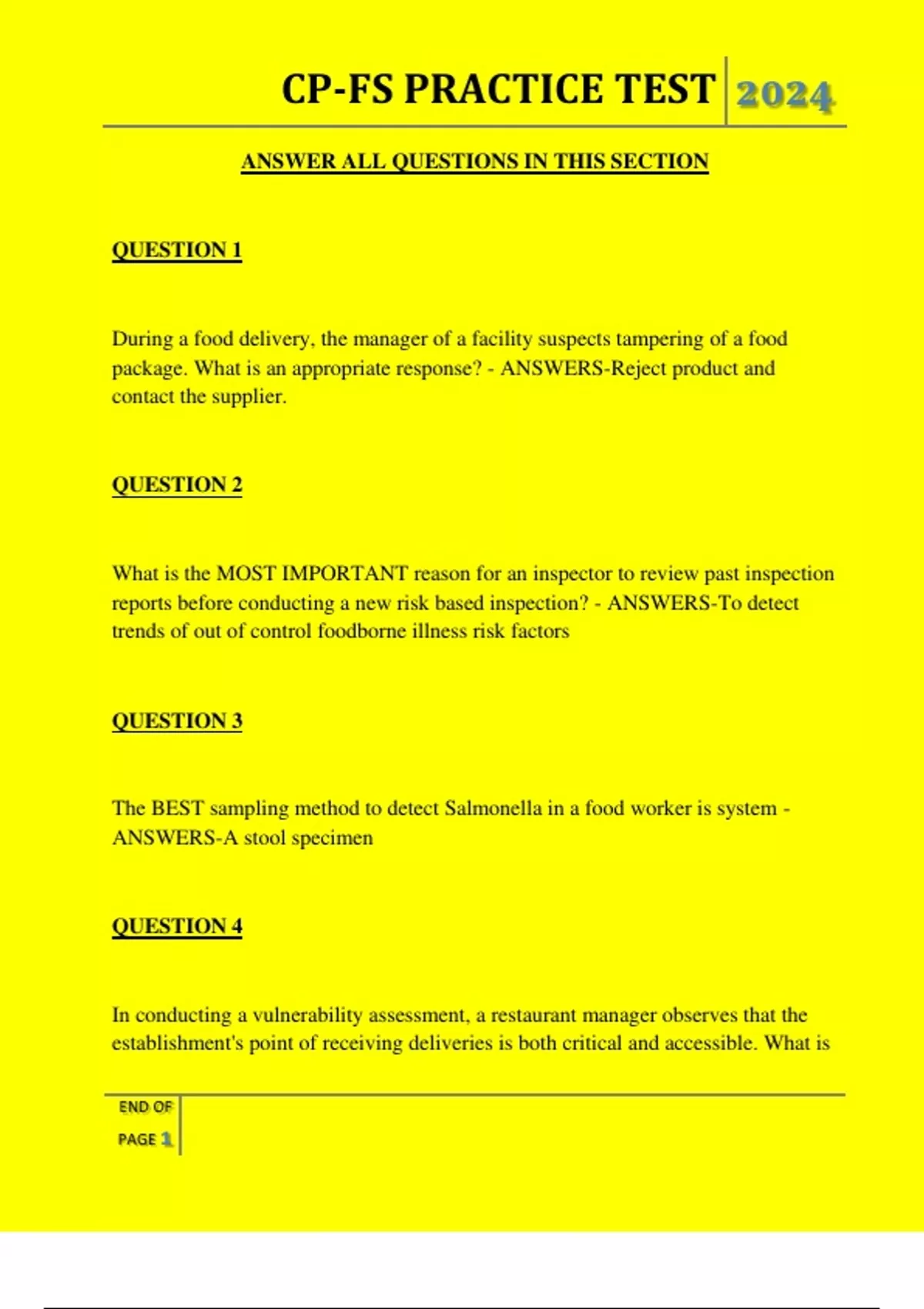 CP-FS PRACTICE TEST 2024

ANSWER ALL QUESTIONS IN THIS SECTION

QUESTION 1

During a food delivery, the manager of a facility suspects tampering of a food package. What is an appropriate response? - ANSWERS-Reject product and contact the supplier.

QUESTION 2

What is the MOST IMPORTANT reason for an inspector to review past inspection reports before conducting a new risk based inspection? - ANSWERS-To detect trends of out of control foodborne illness risk factors

QUESTION 3

The BEST sampling method to detect Salmonella in a food worker is system - ANSWERS-A stool specimen

QUESTION 4

In conducting a vulnerability assessment, a restaurant manager observes that the establishment's point of receiving deliveries is both critical and accessible. What is

END OF PAGE 1